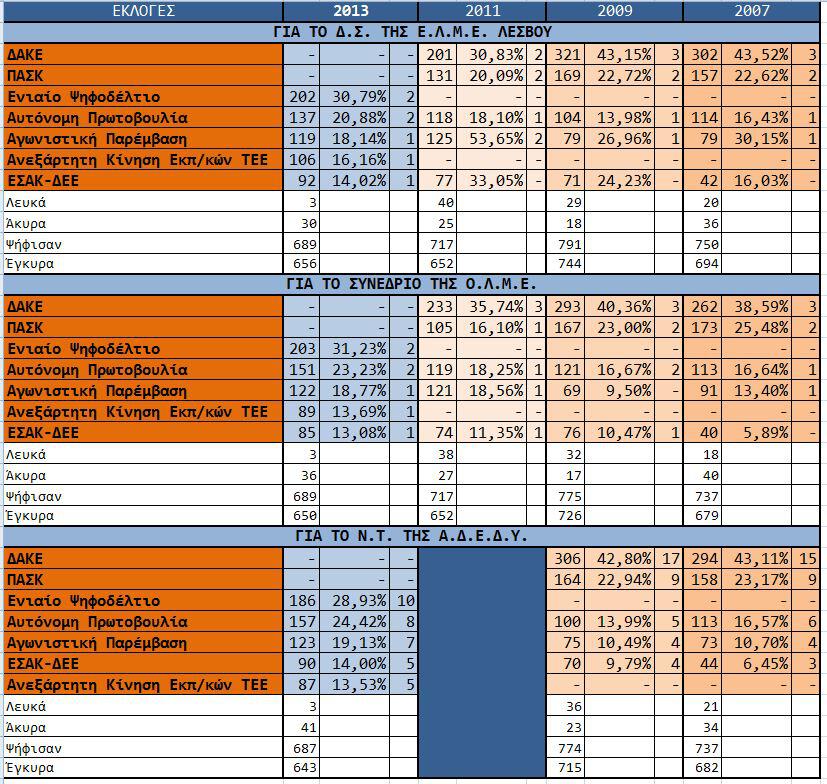 | ΕΚΛΟΓΕΣ | 2013 | | | 2011 | | | 2009 | | | 2007 | | |
|---|---|---|---|---|---|---|---|---|---|---|---|---|
| ΓΙΑ ΤΟ Δ.Σ. ΤΗΣ Ε.Λ.Μ.Ε. ΛΕΣΒΟΥ | | | | | | | | | | | | |
| ΔΑΚΕ | - | - | - | 201 | 30,83% | 2 | 321 | 43,15% | 3 | 302 | 43,52% | 3 |
| ΠΑΣΚ | - | - | - | 131 | 20,09% | 2 | 169 | 22,72% | 2 | 157 | 22,62% | 2 |
| Ενιαίο Ψηφοδέλτιο | 202 | 30,79% | 2 | - | - | - | - | - | - | - | - | - |
| Αυτόνομη Πρωτοβουλία | 137 | 20,88% | 2 | 118 | 18,10% | 1 | 104 | 13,98% | 1 | 114 | 16,43% | 1 |
| Αγωνιστική Παρέμβαση | 119 | 18,14% | 1 | 125 | 53,65% | 2 | 79 | 26,96% | 1 | 79 | 30,15% | 1 |
| Ανεξάρτητη Κίνηση Εκπ/κών ΤΕΕ | 106 | 16,16% | 1 | - | - | - | - | - | - | - | - | - |
| ΕΣΑΚ-ΔΕΕ | 92 | 14,02% | 1 | 77 | 33,05% | - | 71 | 24,23% | - | 42 | 16,03% | - |
| Λευκά | 3 | | | 40 | | | 29 | | | 20 | | |
| Άκυρα | 30 | | | 25 | | | 18 | | | 36 | | |
| Ψήφισαν | 689 | | | 717 | | | 791 | | | 750 | | |
| Έγκυρα | 656 | | | 652 | | | 744 | | | 694 | | |
| ΓΙΑ ΤΟ ΣΥΝΕΔΡΙΟ ΤΗΣ Ο.Λ.Μ.Ε. | | | | | | | | | | | | |
| ΔΑΚΕ | - | - | - | 233 | 35,74% | 3 | 293 | 40,36% | 3 | 262 | 38,59% | 3 |
| ΠΑΣΚ | - | - | - | 105 | 16,10% | 1 | 167 | 23,00% | 2 | 173 | 25,48% | 2 |
| Ενιαίο Ψηφοδέλτιο | 203 | 31,23% | 2 | - | - | - | - | - | - | - | - | - |
| Αυτόνομη Πρωτοβουλία | 151 | 23,23% | 2 | 119 | 18,25% | 1 | 121 | 16,67% | 2 | 113 | 16,64% | 1 |
| Αγωνιστική Παρέμβαση | 122 | 18,77% | 1 | 121 | 18,56% | 1 | 69 | 9,50% | - | 91 | 13,40% | 1 |
| Ανεξάρτητη Κίνηση Εκπ/κών ΤΕΕ | 89 | 13,69% | 1 | - | - | - | - | - | - | - | - | - |
| ΕΣΑΚ-ΔΕΕ | 85 | 13,08% | 1 | 74 | 11,35% | 1 | 76 | 10,47% | 1 | 40 | 5,89% | - |
| Λευκά | 3 | | | 38 | | | 32 | | | 18 | | |
| Άκυρα | 36 | | | 27 | | | 17 | | | 40 | | |
| Ψήφισαν | 689 | | | 717 | | | 775 | | | 737 | | |
| Έγκυρα | 650 | | | 652 | | | 726 | | | 679 | | |
| ΓΙΑ ΤΟ Ν.Τ. ΤΗΣ Α.Δ.Ε.Δ.Υ. | | | | | | | | | | | | |
| ΔΑΚΕ | - | - | - | | | | 306 | 42,80% | 17 | 294 | 43,11% | 15 |
| ΠΑΣΚ | - | - | - | | | | 164 | 22,94% | 9 | 158 | 23,17% | 9 |
| Ενιαίο Ψηφοδέλτιο | 186 | 28,93% | 10 | | | | - | - | - | - | - | - |
| Αυτόνομη Πρωτοβουλία | 157 | 24,42% | 8 | | | | 100 | 13,99% | 5 | 113 | 16,57% | 6 |
| Αγωνιστική Παρέμβαση | 123 | 19,13% | 7 | | | | 75 | 10,49% | 4 | 73 | 10,70% | 4 |
| ΕΣΑΚ-ΔΕΕ | 90 | 14,00% | 5 | | | | 70 | 9,79% | 4 | 44 | 6,45% | 3 |
| Ανεξάρτητη Κίνηση Εκπ/κών ΤΕΕ | 87 | 13,53% | 5 | | | | - | - | - | - | - | - |
| Λευκά | 3 | | | | | | 36 | | | 21 | | |
| Άκυρα | 41 | | | | | | 23 | | | 34 | | |
| Ψήφισαν | 687 | | | | | | 774 | | | 737 | | |
| Έγκυρα | 643 | | | | | | 715 | | | 682 | | |